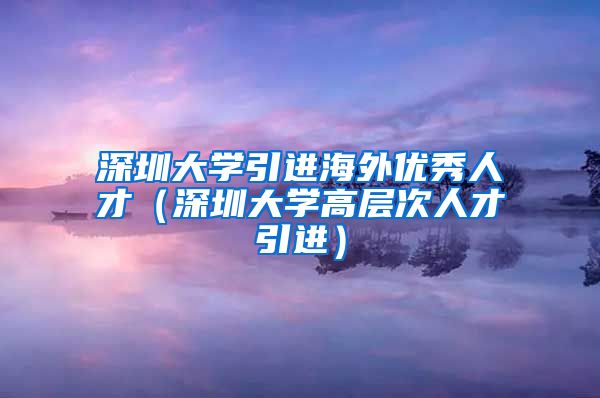 深圳大学引进海外优秀人才（深圳大学高层次人才引进）